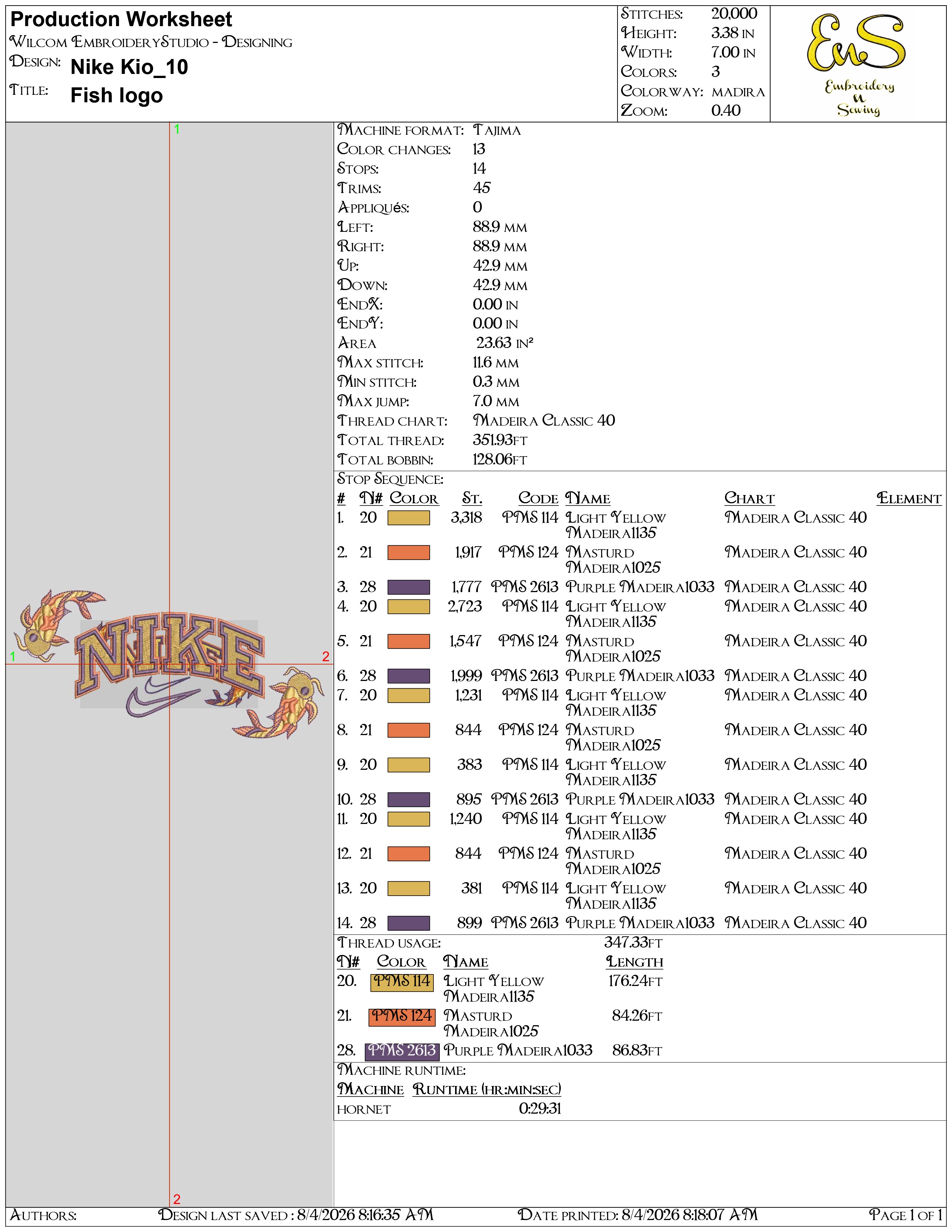 Production Worksheet
Wilcom EmbroideryStudio - Designing
Design: Nike Kio_10
Title: Fish logo

Stitches: 20,000
Height: 3.38 in
Width: 7.00 in
Colors: 3
Colorway: madira
Zoom: 0.40

EnS
Embroidery n Sewing

1
1
2
2

NIKE

Machine format: Tajima
Color changes: 13
Stops: 14
Trims: 45
Appliqués: 0
Left: 88.9 mm
Right: 88.9 mm
Up: 42.9 mm
Down: 42.9 mm
EndX: 0.00 in
EndY: 0.00 in
Area 23.63 in²
Max stitch: 11.6 mm
Min stitch: 0.3 mm
Max jump: 7.0 mm
Thread chart: Madeira Classic 40
Total thread: 351.93ft
Total bobbin: 128.06ft

Stop Sequence:

| # | N# | Color | St. | Code | Name | Chart | Element |
|---|---|---|---|---|---|---|---|
| 1. | 20 | | 3,318 | PMS 114 | Light Yellow Madeira1135 | Madeira Classic 40 | |
| 2. | 21 | | 1,917 | PMS 124 | Masturd Madeira1025 | Madeira Classic 40 | |
| 3. | 28 | | 1,777 | PMS 2613 | Purple Madeira1033 | Madeira Classic 40 | |
| 4. | 20 | | 2,723 | PMS 114 | Light Yellow Madeira1135 | Madeira Classic 40 | |
| 5. | 21 | | 1,547 | PMS 124 | Masturd Madeira1025 | Madeira Classic 40 | |
| 6. | 28 | | 1,999 | PMS 2613 | Purple Madeira1033 | Madeira Classic 40 | |
| 7. | 20 | | 1,231 | PMS 114 | Light Yellow Madeira1135 | Madeira Classic 40 | |
| 8. | 21 | | 844 | PMS 124 | Masturd Madeira1025 | Madeira Classic 40 | |
| 9. | 20 | | 383 | PMS 114 | Light Yellow Madeira1135 | Madeira Classic 40 | |
| 10. | 28 | | 895 | PMS 2613 | Purple Madeira1033 | Madeira Classic 40 | |
| 11. | 20 | | 1,240 | PMS 114 | Light Yellow Madeira1135 | Madeira Classic 40 | |
| 12. | 21 | | 844 | PMS 124 | Masturd Madeira1025 | Madeira Classic 40 | |
| 13. | 20 | | 381 | PMS 114 | Light Yellow Madeira1135 | Madeira Classic 40 | |
| 14. | 28 | | 899 | PMS 2613 | Purple Madeira1033 | Madeira Classic 40 | |

Thread usage: 347.33ft

| N# | Color | Name | Length |
|---|---|---|---|
| 20. | PMS 114 | Light Yellow Madeira1135 | 176.24ft |
| 21. | PMS 124 | Masturd Madeira1025 | 84.26ft |
| 28. | PMS 2613 | Purple Madeira1033 | 86.83ft |

Machine runtime:

| Machine | Runtime (hr:min:sec) |
|---|---|
| hornet | 0:29:31 |

Authors: Design last saved : 8/4/2026 8:16:35 AM Date printed: 8/4/2026 8:18:07 AM Page 1 of 1